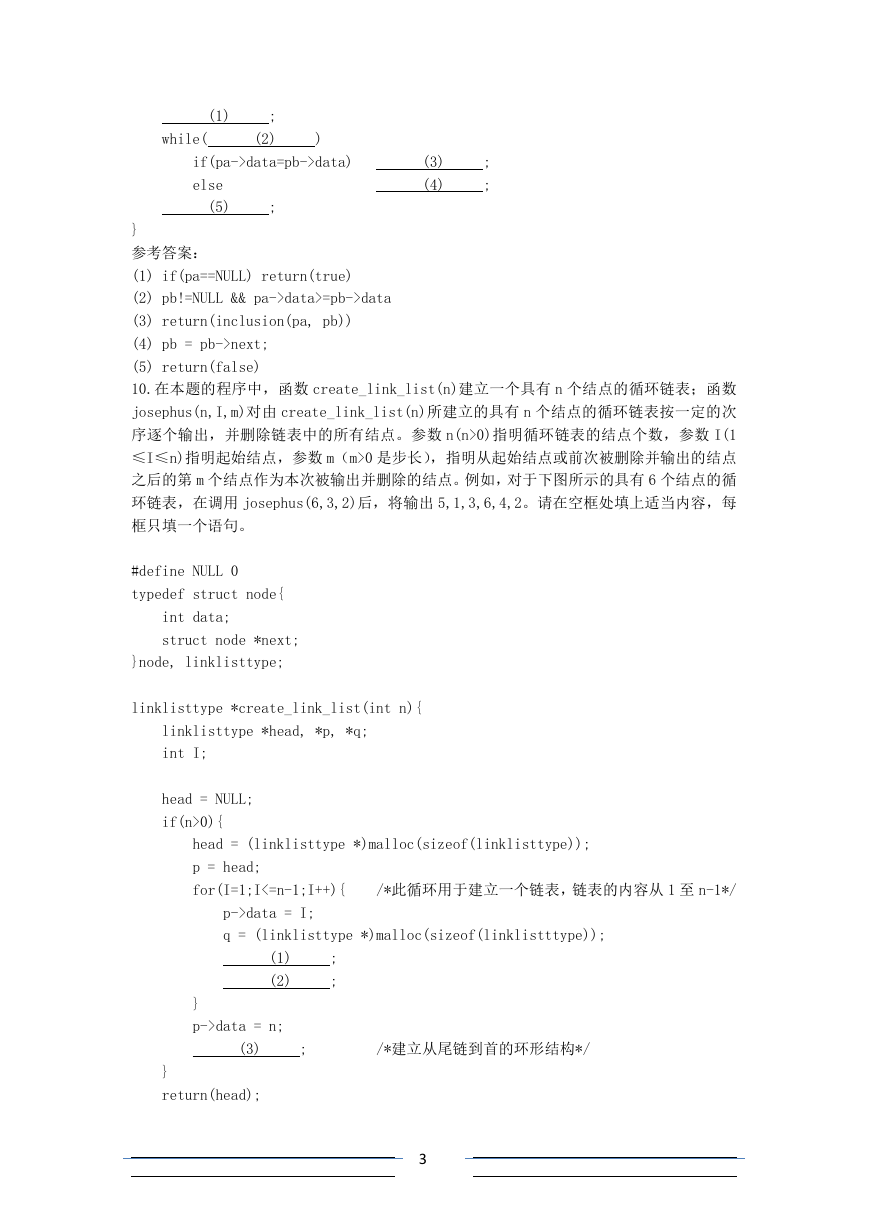 (1) ;
while( (2) )
if(pa->data=pb->data) (3) ;
else (4) ;
(5) ;
}
参考答案：
(1) if(pa==NULL) return(true)
(2) pb!=NULL && pa->data>=pb->data
(3) return(inclusion(pa, pb))
(4) pb = pb->next;
(5) return(false)
10.在本题的程序中，函数 create_link_list(n)建立一个具有 n 个结点的循环链表；函数 josephus(n,I,m)对由 create_link_list(n)所建立的具有 n 个结点的循环链表按一定的次序逐个输出，并删除链表中的所有结点。参数 n(n>0)指明循环链表的结点个数，参数 I(1≤I≤n)指明起始结点，参数 m（m>0 是步长），指明从起始结点或前次被删除并输出的结点之后的第 m 个结点作为本次被输出并删除的结点。例如，对于下图所示的具有 6 个结点的循环链表，在调用 josephus(6,3,2)后，将输出 5,1,3,6,4,2。请在空框处填上适当内容，每框只填一个语句。

#define NULL 0
typedef struct node{
int data;
struct node *next;
}node, linklisttype;

linklisttype *create_link_list(int n){
linklisttype *head, *p, *q;
int I;

head = NULL;
if(n>0){
head = (linklisttype *)malloc(sizeof(linklisttype));
p = head;
for(I=1;I<=n-1;I++){ /*此循环用于建立一个链表，链表的内容从 1 至 n-1*/
p->data = I;
q = (linklisttype *)malloc(sizeof(linklistttype));
(1) ;
(2) ;
}
p->data = n;
(3) ; /*建立从尾链到首的环形结构*/
}
return(head);

3